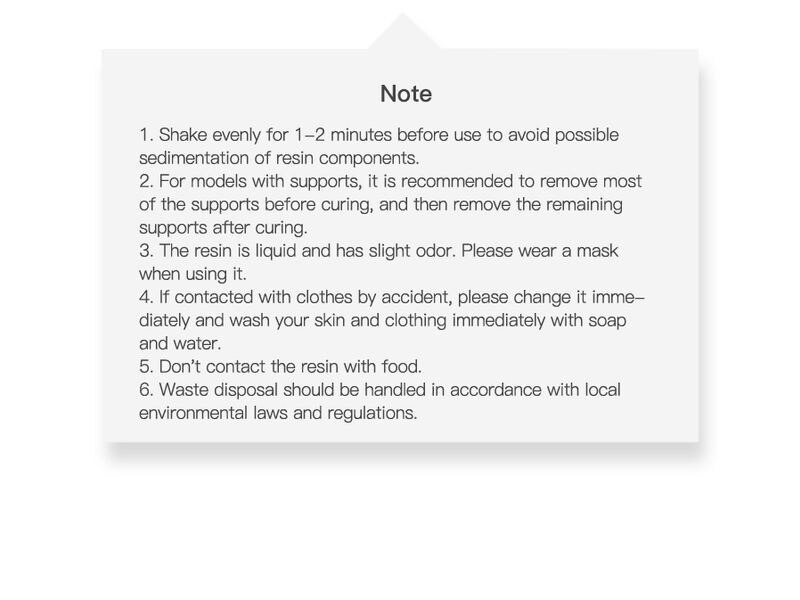 Note

1. Shake evenly for 1–2 minutes before use to avoid possible sedimentation of resin components.
2. For models with supports, it is recommended to remove most of the supports before curing, and then remove the remaining supports after curing.
3. The resin is liquid and has slight odor. Please wear a mask when using it.
4. If contacted with clothes by accident, please change it immediately and wash your skin and clothing immediately with soap and water.
5. Don't contact the resin with food.
6. Waste disposal should be handled in accordance with local environmental laws and regulations.